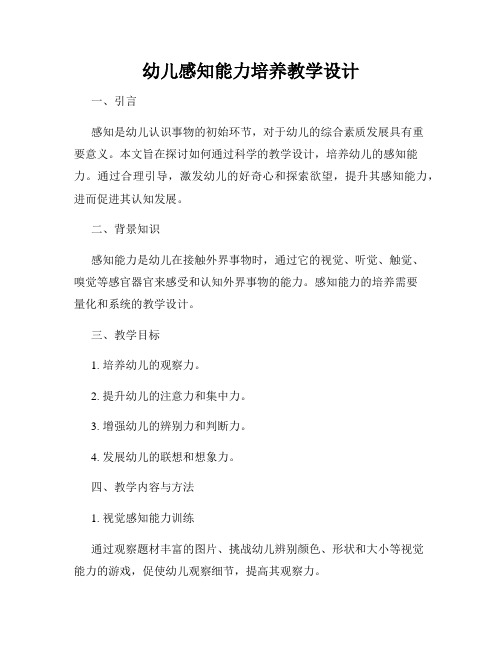 幼儿感知能力培养教学设计

一、引言

感知是幼儿认识事物的初始环节，对于幼儿的综合素质发展具有重要意义。本文旨在探讨如何通过科学的教学设计，培养幼儿的感知能力。通过合理引导，激发幼儿的好奇心和探索欲望，提升其感知能力，进而促进其认知发展。

二、背景知识

感知能力是幼儿在接触外界事物时，通过它的视觉、听觉、触觉、嗅觉等感官器官来感受和认知外界事物的能力。感知能力的培养需要量化和系统的教学设计。

三、教学目标

1. 培养幼儿的观察力。

2. 提升幼儿的注意力和集中力。

3. 增强幼儿的辨别力和判断力。

4. 发展幼儿的联想和想象力。

四、教学内容与方法

1. 视觉感知能力训练

通过观察题材丰富的图片、挑战幼儿辨别颜色、形状和大小等视觉能力的游戏，促使幼儿观察细节，提高其观察力。